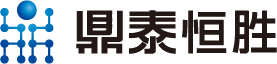 鼎泰恒胜